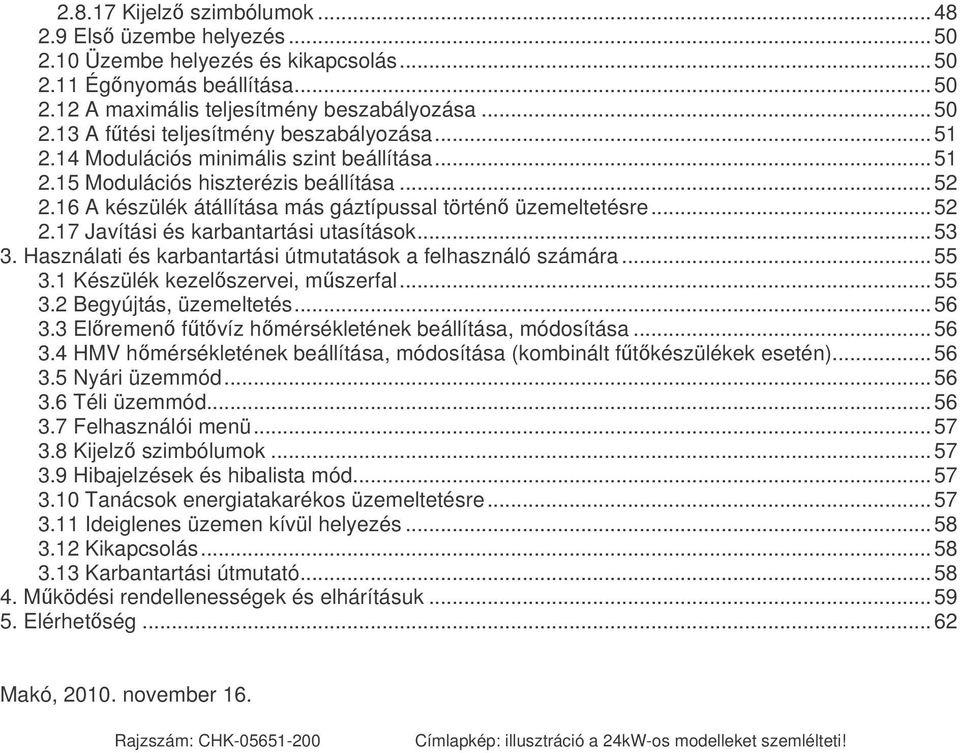 2.8.17 Kijelző szimbólumok ... 48
2.9 Első üzembe helyezés ... 50
2.10 Üzembe helyezés és kikapcsolás ... 50
2.11 Égőnyomás beállítása ... 50
2.12 A maximális teljesítmény beszabályozása ... 50
2.13 A fűtési teljesítmény beszabályozása ... 51
2.14 Modulációs minimális szint beállítása ... 51
2.15 Modulációs hiszterézis beállítása ... 52
2.16 A készülék átállítása más gáztípussal történő üzemeltetésre ... 52
2.17 Javítási és karbantartási utasítások ... 53
3. Használati és karbantartási útmutatások a felhasználó számára ... 55
3.1 Készülék kezelőszervei, műszerfal ... 55
3.2 Begyújtás, üzemeltetés ... 56
3.3 Előremenő fűtővíz hőmérsékletének beállítása, módosítása ... 56
3.4 HMV hőmérsékletének beállítása, módosítása (kombinált fűtőkészülékek esetén) ... 56
3.5 Nyári üzemmód ... 56
3.6 Téli üzemmód ... 56
3.7 Felhasználói menü ... 57
3.8 Kijelző szimbólumok ... 57
3.9 Hibajelzések és hibalista mód ... 57
3.10 Tanácsok energiatakarékos üzemeltetésre ... 57
3.11 Ideiglenes üzemen kívül helyezés ... 58
3.12 Kikapcsolás ... 58
3.13 Karbantartási útmutató ... 58
4. Működési rendellenességek és elhárításuk ... 59
5. Elérhetőség ... 62

Makó, 2010. november 16.

Rajzszám: CHK-05651-200

Címlapkép: illusztráció a 24kW-os modelleket szemlélteti!